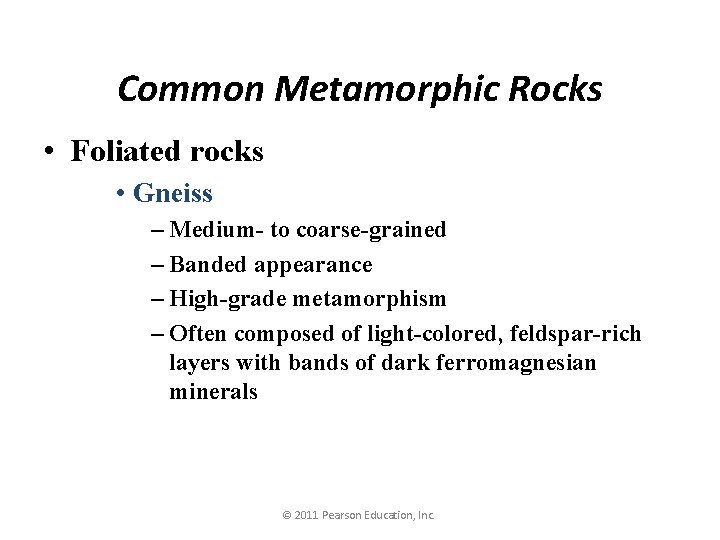 Common Metamorphic Rocks

• Foliated rocks
  • Gneiss
    – Medium- to coarse-grained
    – Banded appearance
    – High-grade metamorphism
    – Often composed of light-colored, feldspar-rich layers with bands of dark ferromagnesian minerals

© 2011 Pearson Education, Inc.